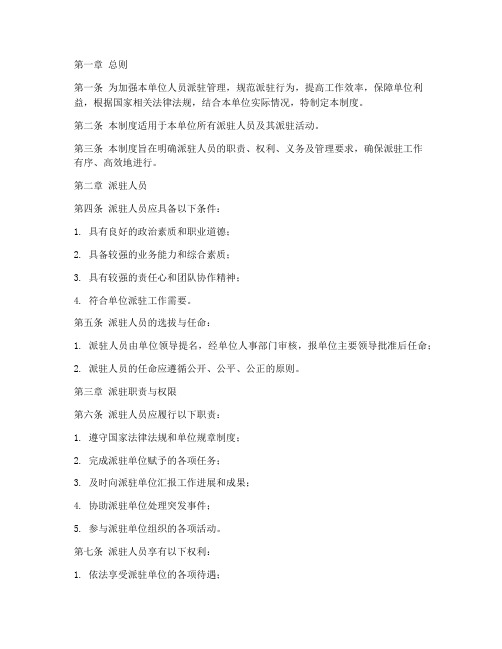 第一章 总则

第一条 为加强本单位人员派驻管理，规范派驻行为，提高工作效率，保障单位利益，根据国家相关法律法规，结合本单位实际情况，特制定本制度。

第二条 本制度适用于本单位所有派驻人员及其派驻活动。

第三条 本制度旨在明确派驻人员的职责、权利、义务及管理要求，确保派驻工作有序、高效地进行。

第二章 派驻人员

第四条 派驻人员应具备以下条件：

1. 具有良好的政治素质和职业道德；

2. 具备较强的业务能力和综合素质；

3. 具有较强的责任心和团队协作精神；

4. 符合单位派驻工作需要。

第五条 派驻人员的选拔与任命：

1. 派驻人员由单位领导提名，经单位人事部门审核，报单位主要领导批准后任命；

2. 派驻人员的任命应遵循公开、公平、公正的原则。

第三章 派驻职责与权限

第六条 派驻人员应履行以下职责：

1. 遵守国家法律法规和单位规章制度；

2. 完成派驻单位赋予的各项任务；

3. 及时向派驻单位汇报工作进展和成果；

4. 协助派驻单位处理突发事件；

5. 参与派驻单位组织的各项活动。

第七条 派驻人员享有以下权利：

1. 依法享受派驻单位的各项待遇；